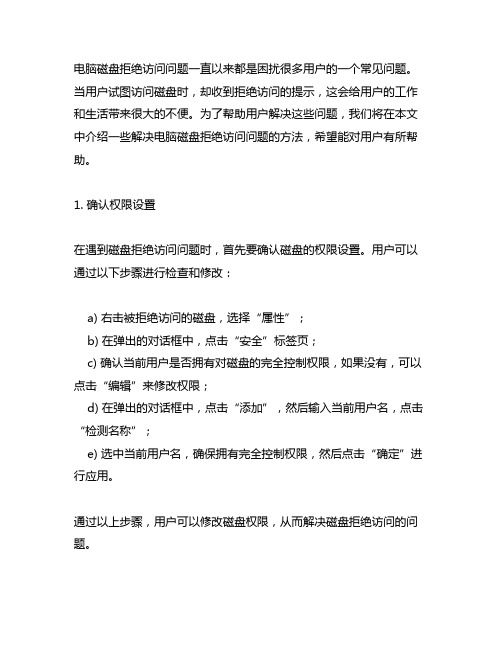 电脑磁盘拒绝访问问题一直以来都是困扰很多用户的一个常见问题。当用户试图访问磁盘时，却收到拒绝访问的提示，这会给用户的工作和生活带来很大的不便。为了帮助用户解决这些问题，我们将在本文中介绍一些解决电脑磁盘拒绝访问问题的方法，希望能对用户有所帮助。

1. 确认权限设置

在遇到磁盘拒绝访问问题时，首先要确认磁盘的权限设置。用户可以通过以下步骤进行检查和修改：

a) 右击被拒绝访问的磁盘，选择“属性”；
b) 在弹出的对话框中，点击“安全”标签页；
c) 确认当前用户是否拥有对磁盘的完全控制权限，如果没有，可以点击“编辑”来修改权限；
d) 在弹出的对话框中，点击“添加”，然后输入当前用户名，点击“检测名称”；
e) 选中当前用户名，确保拥有完全控制权限，然后点击“确定”进行应用。

通过以上步骤，用户可以修改磁盘权限，从而解决磁盘拒绝访问的问题。